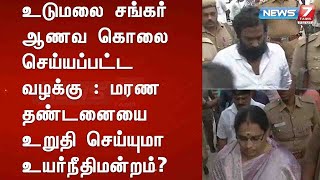 உடுமலை சங்கர் ஆணவ கொலை செய்யப்பட்ட வழக்கு : மரண தண்டனையை உறுதி செய்யுமா உயர்நீதிமன்றம்?

NEWS 7 TAMIL